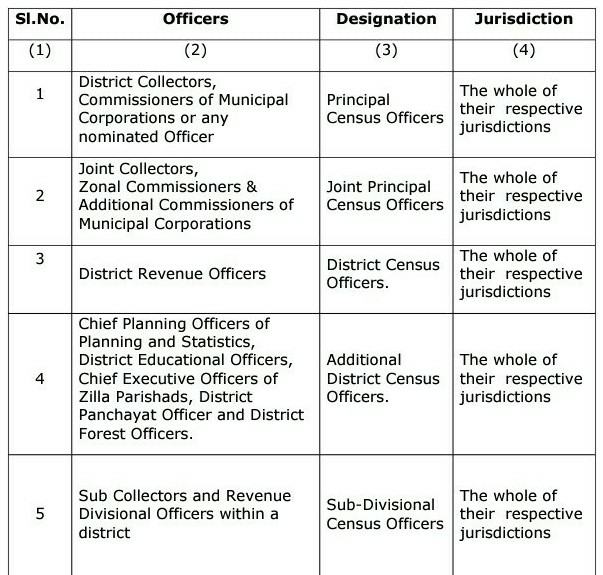 | Sl.No. | Officers | Designation | Jurisdiction |
|---|---|---|---|
| (1) | (2) | (3) | (4) |
| 1 | District Collectors, Commissioners of Municipal Corporations or any nominated Officer | Principal Census Officers | The whole of their respective jurisdictions |
| 2 | Joint Collectors, Zonal Commissioners & Additional Commissioners of Municipal Corporations | Joint Principal Census Officers | The whole of their respective jurisdictions |
| 3 | District Revenue Officers | District Census Officers. | The whole of their respective jurisdictions |
| 4 | Chief Planning Officers of Planning and Statistics, District Educational Officers, Chief Executive Officers of Zilla Parishads, District Panchayat Officer and District Forest Officers. | Additional District Census Officers. | The whole of their respective jurisdictions |
| 5 | Sub Collectors and Revenue Divisional Officers within a district | Sub-Divisional Census Officers | The whole of their respective jurisdictions |